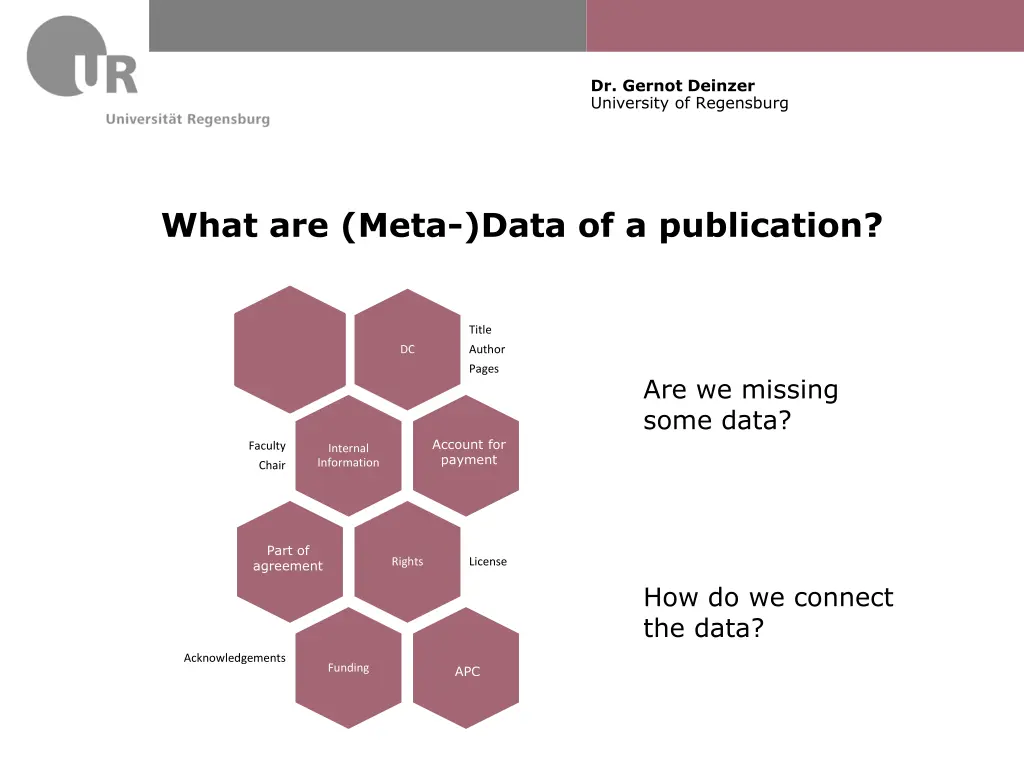 UR
Universität Regensburg

Dr. Gernot Deinzer
University of Regensburg

What are (Meta-)Data of a publication?

DC

Title
Author
Pages

Faculty
Chair

Internal Information

Account for payment

Part of agreement

Rights

License

Acknowledgements

Funding

APC

Are we missing some data?

How do we connect the data?